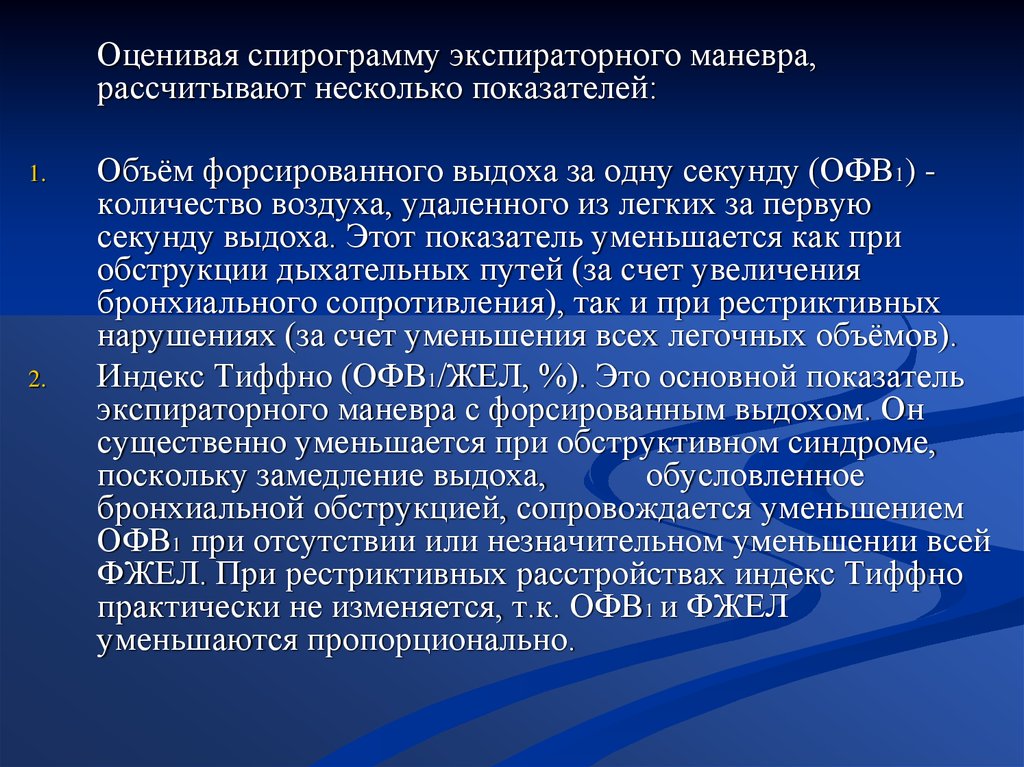 Оценивая спирограмму экспираторного маневра, рассчитывают несколько показателей:

1. Объём форсированного выдоха за одну секунду (ОФВ$_1$) - количество воздуха, удаленного из легких за первую секунду выдоха. Этот показатель уменьшается как при обструкции дыхательных путей (за счет увеличения бронхиального сопротивления), так и при рестриктивных нарушениях (за счет уменьшения всех легочных объёмов).

2. Индекс Тиффно (ОФВ$_1$/ЖЕЛ, %). Это основной показатель экспираторного маневра с форсированным выдохом. Он существенно уменьшается при обструктивном синдроме, поскольку замедление выдоха, обусловленное бронхиальной обструкцией, сопровождается уменьшением ОФВ$_1$ при отсутствии или незначительном уменьшении всей ФЖЕЛ. При рестриктивных расстройствах индекс Тиффно практически не изменяется, т.к. ОФВ$_1$ и ФЖЕЛ уменьшаются пропорционально.